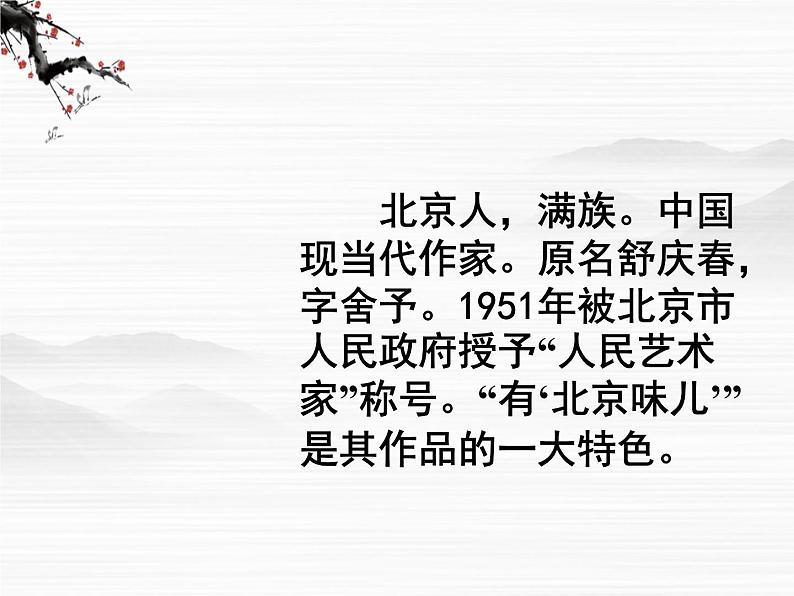 北京人，满族。中国现当代作家。原名舒庆春，字舍予。1951年被北京市人民政府授予“人民艺术家”称号。“有‘北京味儿’”是其作品的一大特色。